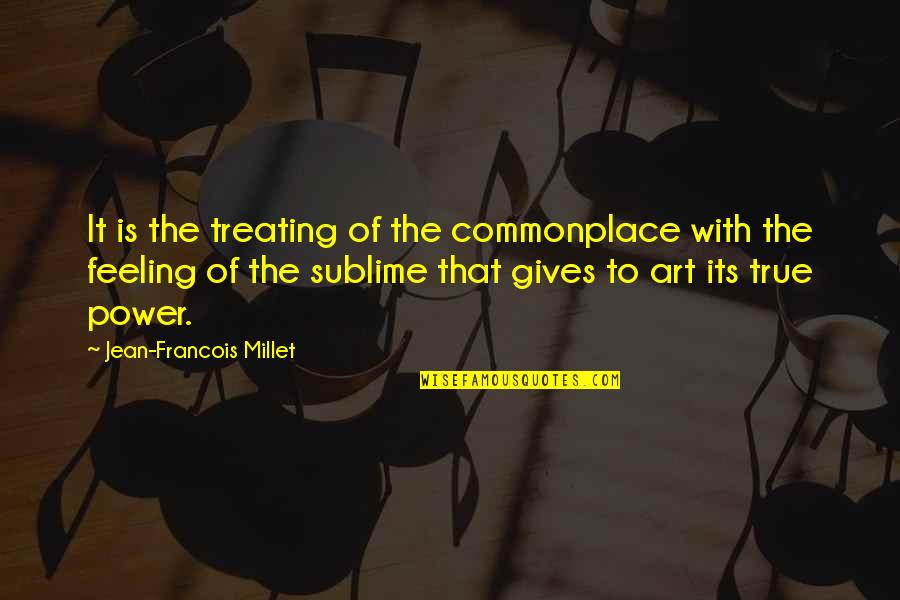 It is the treating of the commonplace with the feeling of the sublime that gives to art its true power.

~ Jean-Francois Millet

WISEFAMOUSQUOTES.COM